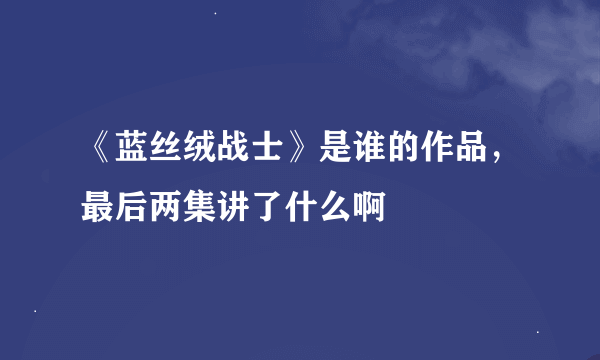 《蓝丝绒战士》是谁的作品，最后两集讲了什么啊